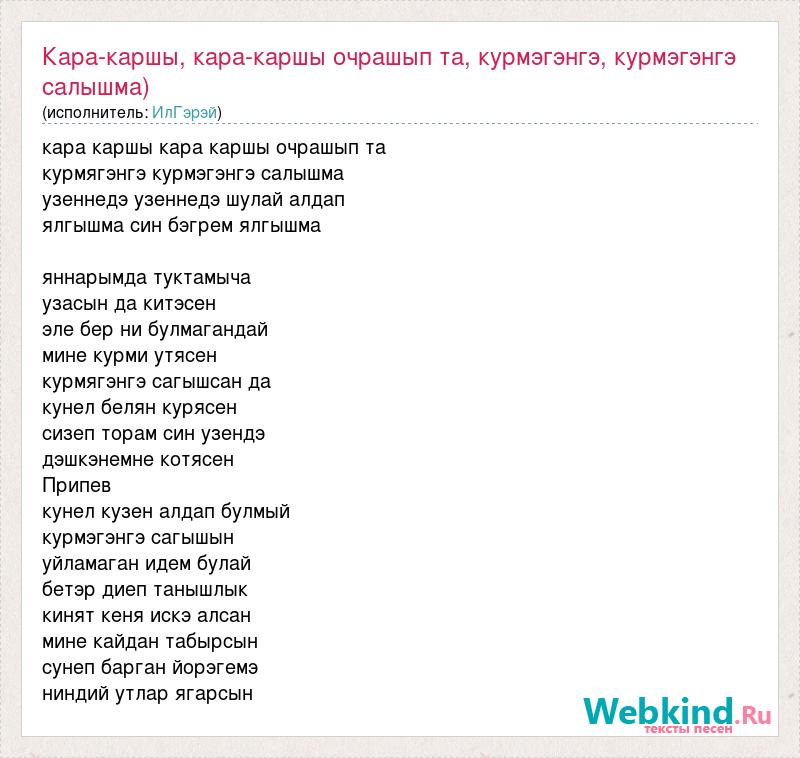 Кара-каршы, кара-каршы очрашып та, курмэгэнгэ, курмэгэнгэ салышма)
(исполнитель: ИлГэрэй)

кара каршы кара каршы очрашып та
курмягэнгэ курмэгэнгэ салышма
узеннедэ узеннедэ шулай алдап
ялгышма син бэгрем ялгышма

яннарымда туктамыча
узасын да китэсен
эле бер ни булмагандай
мине курми утясен
курмягэнгэ сагышсан да
кунел белян курясен
сизеп торам син узендэ
дэшкэнемне котясен
Припев
кунел кузен алдап булмый
курмэгэнгэ сагышын
уйламаган идем булай
бетэр диеп танышлык
кинят кеня искэ алсан
мине кайдан табырсын
сунеп барган йорэгемэ
ниндий утлар ягарсын

Webkind.Ru
тексты песен